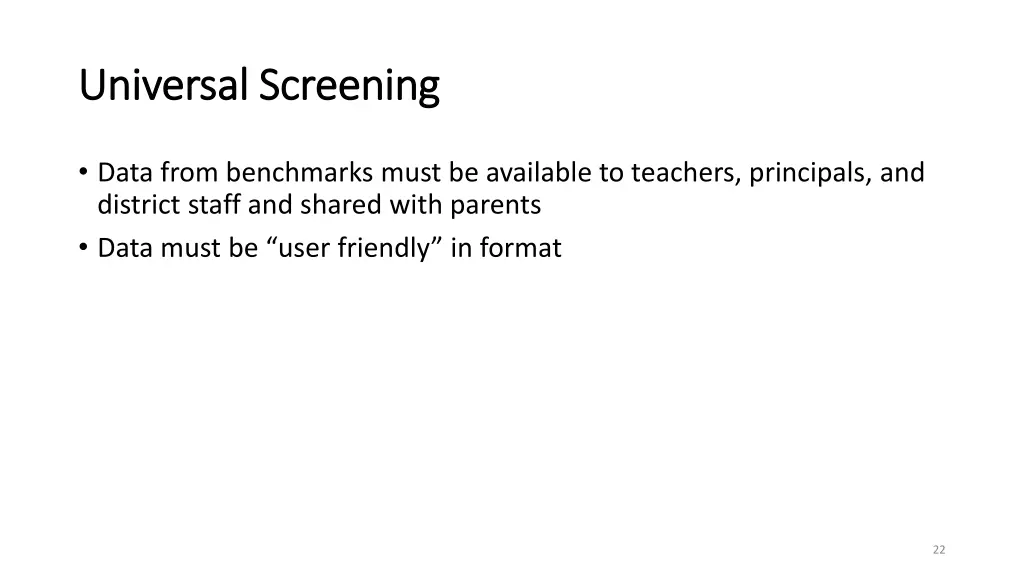 Universal Screening

• Data from benchmarks must be available to teachers, principals, and district staff and shared with parents
• Data must be “user friendly” in format

22